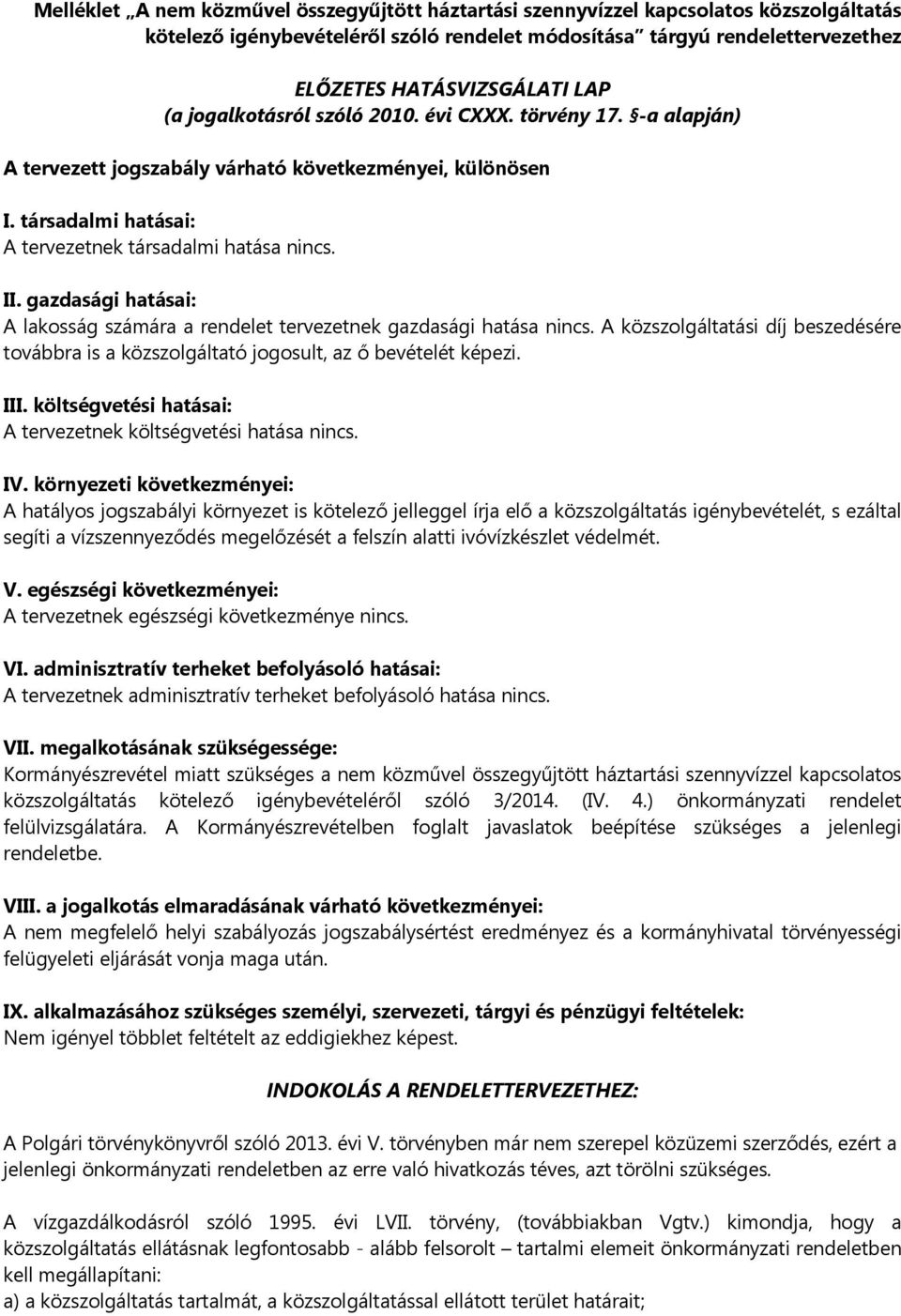 Melléklet „A nem közművel összegyűjtött háztartási szennyvízzel kapcsolatos közszolgáltatás kötelező igénybevételéről szóló rendelet módosítása" tárgyú rendelettervezethez

ELŐZETES HATÁSVIZSGÁLATI LAP
(a jogalkotásról szóló 2010. évi CXXX. törvény 17. §-a alapján)

A tervezett jogszabály várható következményei, különösen

I. társadalmi hatásai:
A tervezetnek társadalmi hatása nincs.

II. gazdasági hatásai:
A lakosság számára a rendelet tervezetnek gazdasági hatása nincs. A közszolgáltatási díj beszedésére továbbra is a közszolgáltató jogosult, az ő bevételét képezi.

III. költségvetési hatásai:
A tervezetnek költségvetési hatása nincs.

IV. környezeti következményei:
A hatályos jogszabályi környezet is kötelező jelleggel írja elő a közszolgáltatás igénybevételét, s ezáltal segíti a vízszennyeződés megelőzését a felszín alatti ivóvízkészlet védelmét.

V. egészségi következményei:
A tervezetnek egészségi következménye nincs.

VI. adminisztratív terheket befolyásoló hatásai:
A tervezetnek adminisztratív terheket befolyásoló hatása nincs.

VII. megalkotásának szükségessége:
Kormányészrevétel miatt szükséges a nem közművel összegyűjtött háztartási szennyvízzel kapcsolatos közszolgáltatás kötelező igénybevételéről szóló 3/2014. (IV. 4.) önkormányzati rendelet felülvizsgálatára. A Kormányészrevételben foglalt javaslatok beépítése szükséges a jelenlegi rendeletbe.

VIII. a jogalkotás elmaradásának várható következményei:
A nem megfelelő helyi szabályozás jogszabálysértést eredményez és a kormányhivatal törvényességi felügyeleti eljárását vonja maga után.

IX. alkalmazásához szükséges személyi, szervezeti, tárgyi és pénzügyi feltételek:
Nem igényel többlet feltételt az eddigiekhez képest.

INDOKOLÁS A RENDELETTERVEZETHEZ:

A Polgári törvénykönyvről szóló 2013. évi V. törvényben már nem szerepel közüzemi szerződés, ezért a jelenlegi önkormányzati rendeletben az erre való hivatkozás téves, azt törölni szükséges.

A vízgazdálkodásról szóló 1995. évi LVII. törvény, (továbbiakban Vgtv.) kimondja, hogy a közszolgáltatás ellátásnak legfontosabb - alább felsorolt – tartalmi elemeit önkormányzati rendeletben kell megállapítani:
a) a közszolgáltatás tartalmát, a közszolgáltatással ellátott terület határait;